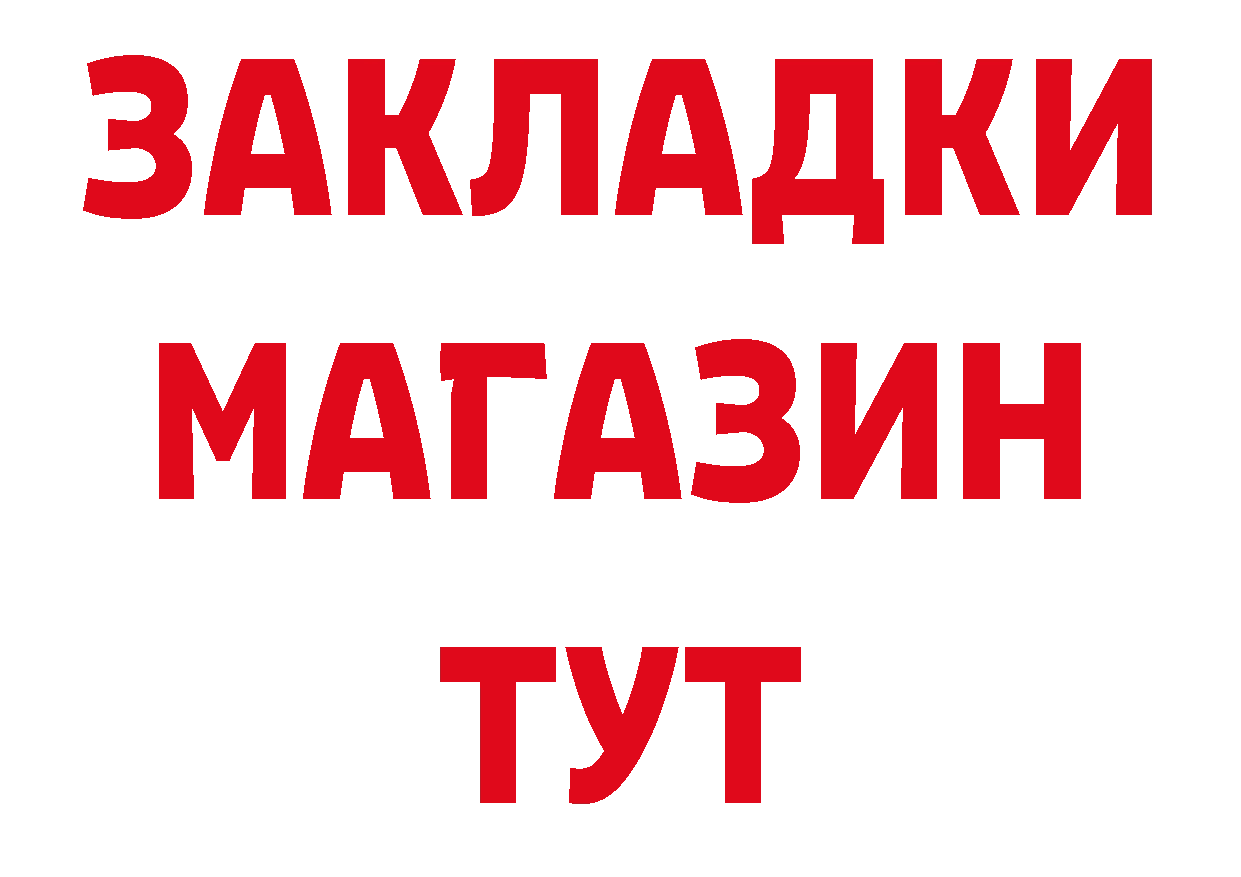 ЗАКЛАДКИ
МАГАЗИН
ТУТ